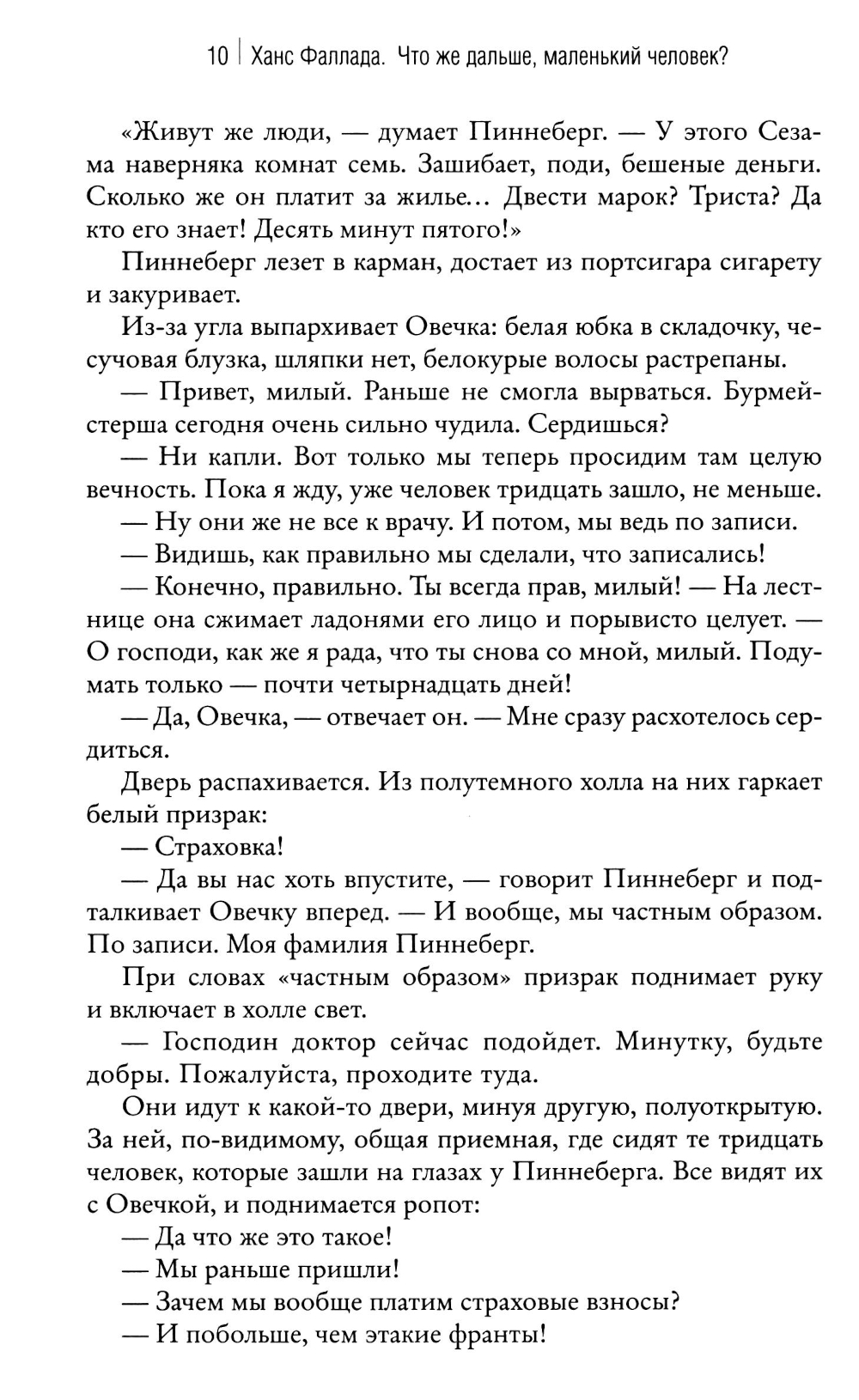 10 | Ханс Фаллада. Что же дальше, маленький человек?

«Живут же люди, — думает Пиннеберг. — У этого Сезама наверняка комнат семь. Зашибает, поди, бешеные деньги. Сколько же он платит за жилье... Двести марок? Триста? Да кто его знает! Десять минут пятого!»

Пиннеберг лезет в карман, достает из портсигара сигарету и закуривает.

Из-за угла выпархивает Овечка: белая юбка в складочку, чесучовая блузка, шляпки нет, белокурые волосы растрепаны.

— Привет, милый. Раньше не смогла вырваться. Бурмейстерша сегодня очень сильно чудила. Сердишься?

— Ни капли. Вот только мы теперь просидим там целую вечность. Пока я жду, уже человек тридцать зашло, не меньше.

— Ну они же не все к врачу. И потом, мы ведь по записи.

— Видишь, как правильно мы сделали, что записались!

— Конечно, правильно. Ты всегда прав, милый! — На лестнице она сжимает ладонями его лицо и порывисто целует. — О господи, как же я рада, что ты снова со мной, милый. Подумать только — почти четырнадцать дней!

— Да, Овечка, — отвечает он. — Мне сразу расхотелось сердиться.

Дверь распахивается. Из полутемного холла на них гаркает белый призрак:

— Страховка!

— Да вы нас хоть впустите, — говорит Пиннеберг и подталкивает Овечку вперед. — И вообще, мы частным образом. По записи. Моя фамилия Пиннеберг.

При словах «частным образом» призрак поднимает руку и включает в холле свет.

— Господин доктор сейчас подойдет. Минутку, будьте добры. Пожалуйста, проходите туда.

Они идут к какой-то двери, минуя другую, полуоткрытую. За ней, по-видимому, общая приемная, где сидят те тридцать человек, которые зашли на глазах у Пиннеберга. Все видят их с Овечкой, и поднимается ропот:

— Да что же это такое!

— Мы раньше пришли!

— Зачем мы вообще платим страховые взносы?

— И побольше, чем этакие франты!